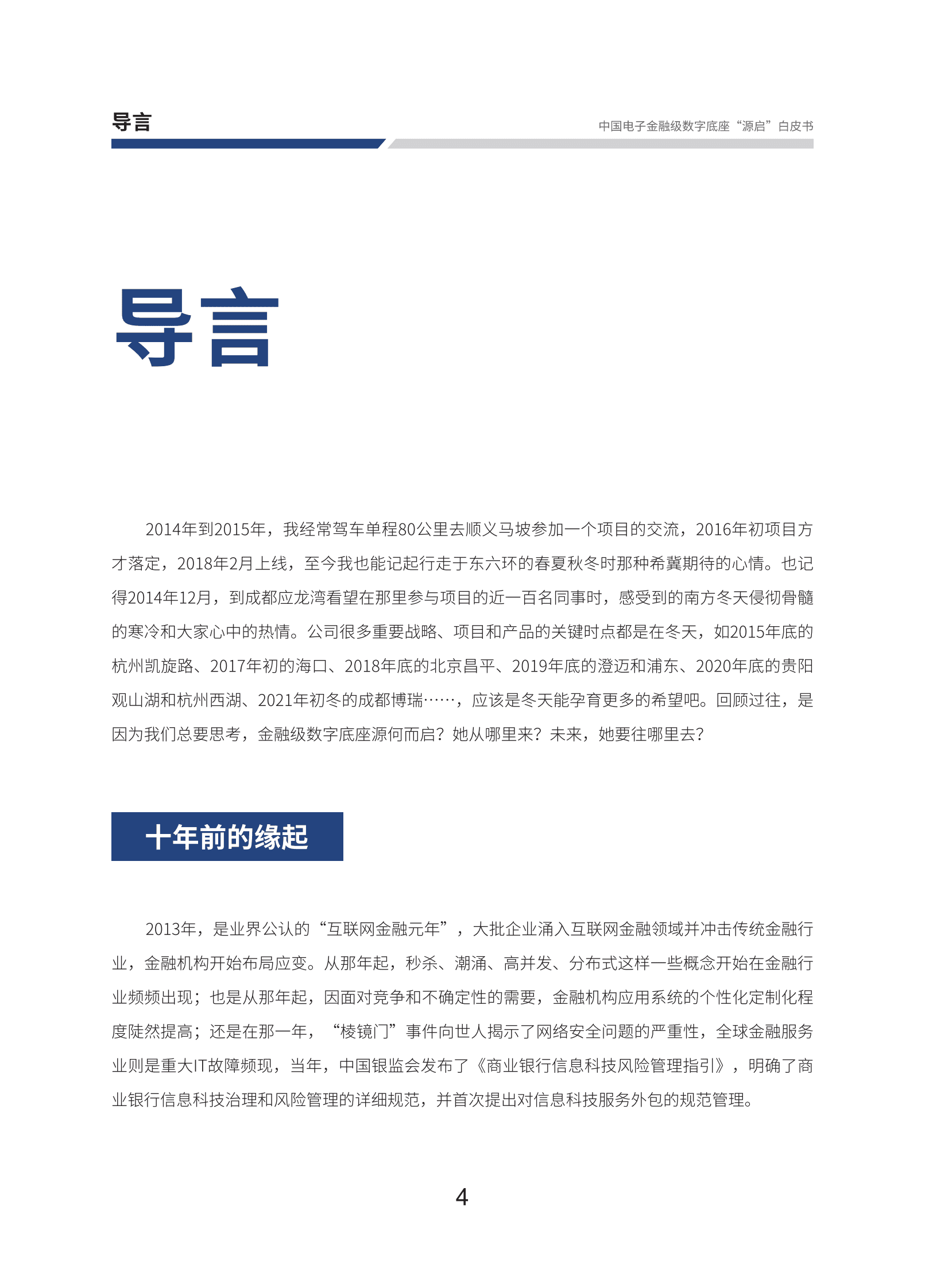 导言

中国电子金融级数字底座“源启”白皮书

导言

2014年到2015年，我经常驾车单程80公里去顺义马坡参加一个项目的交流，2016年初项目方才落定，2018年2月上线，至今我也能记起行走于东六环的春夏秋冬时那种希冀期待的心情。也记得2014年12月，到成都应龙湾看望在那里参与项目的近一百名同事时，感受到的南方冬天侵彻骨髓的寒冷和大家心中的热情。公司很多重要战略、项目和产品的关键时点都是在冬天，如2015年底的杭州凯旋路、2017年初的海口、2018年底的北京昌平、2019年底的澄迈和浦东、2020年底的贵阳观山湖和杭州西湖、2021年初冬的成都博瑞……，应该是冬天能孕育更多的希望吧。回顾过往，是因为我们总要思考，金融级数字底座源何而启？她从哪里来？未来，她要往哪里去？

十年前的缘起

2013年，是业界公认的“互联网金融元年”，大批企业涌入互联网金融领域并冲击传统金融行业，金融机构开始布局应变。从那年起，秒杀、潮涌、高并发、分布式这样一些概念开始在金融行业频频出现；也是从那年起，因面对竞争和不确定性的需要，金融机构应用系统的个性化定制化程度陡然提高；还是在那一年，“棱镜门”事件向世人揭示了网络安全问题的严重性，全球金融服务业则是重大IT故障频现，当年，中国银监会发布了《商业银行信息科技风险管理指引》，明确了商业银行信息科技治理和风险管理的详细规范，并首次提出对信息科技服务外包的规范管理。

4